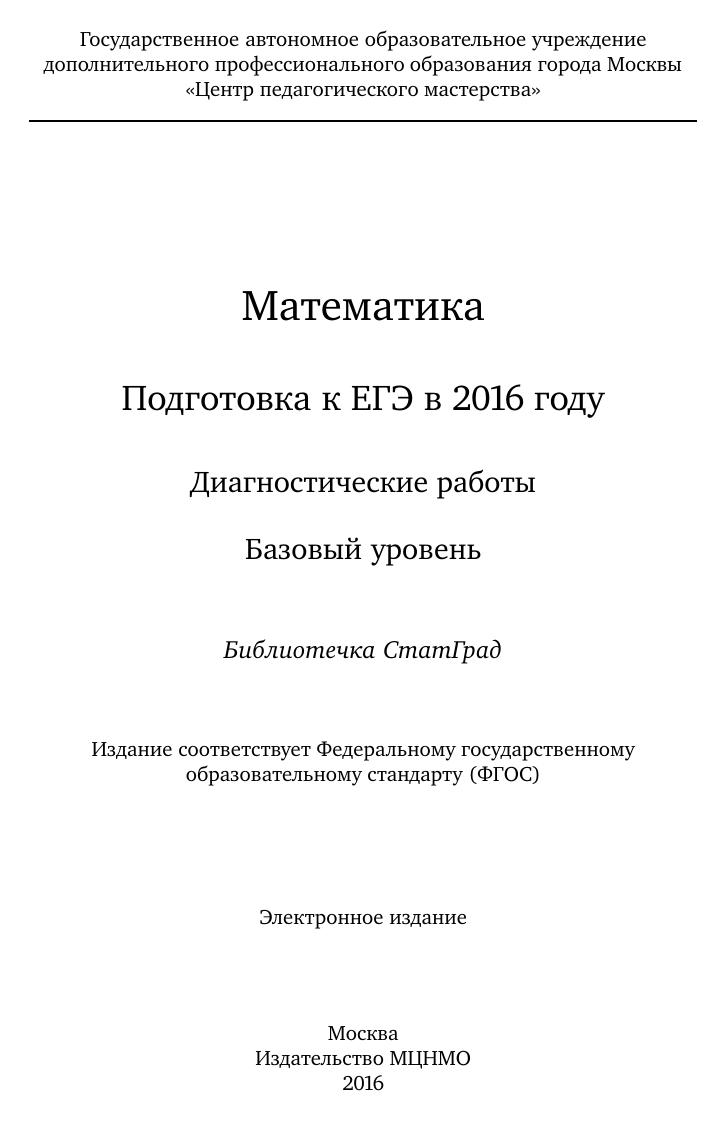 Государственное автономное образовательное учреждение дополнительного профессионального образования города Москвы «Центр педагогического мастерства»

Математика

Подготовка к ЕГЭ в 2016 году

Диагностические работы

Базовый уровень

Библиотечка СтатГрад

Издание соответствует Федеральному государственному образовательному стандарту (ФГОС)

Электронное издание

Москва
Издательство МЦНМО
2016